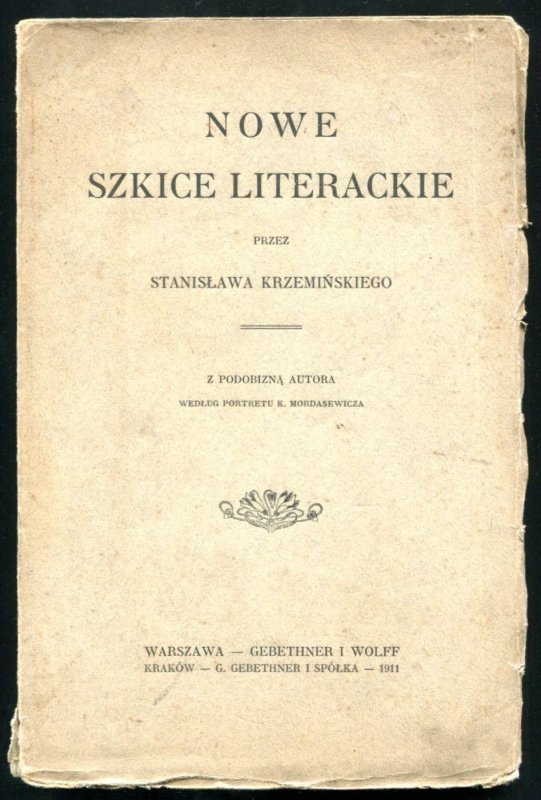 NOWE
SZKICE LITERACKIE

PRZEZ

STANISŁAWA KRZEMIŃSKIEGO

Z PODOBIZNĄ AUTORA
WEDŁUG PORTRETU K. MORDASEWICZA

WARSZAWA — GEBETHNER I WOLFF
KRAKÓW — G. GEBETHNER I SPÓŁKA — 1911